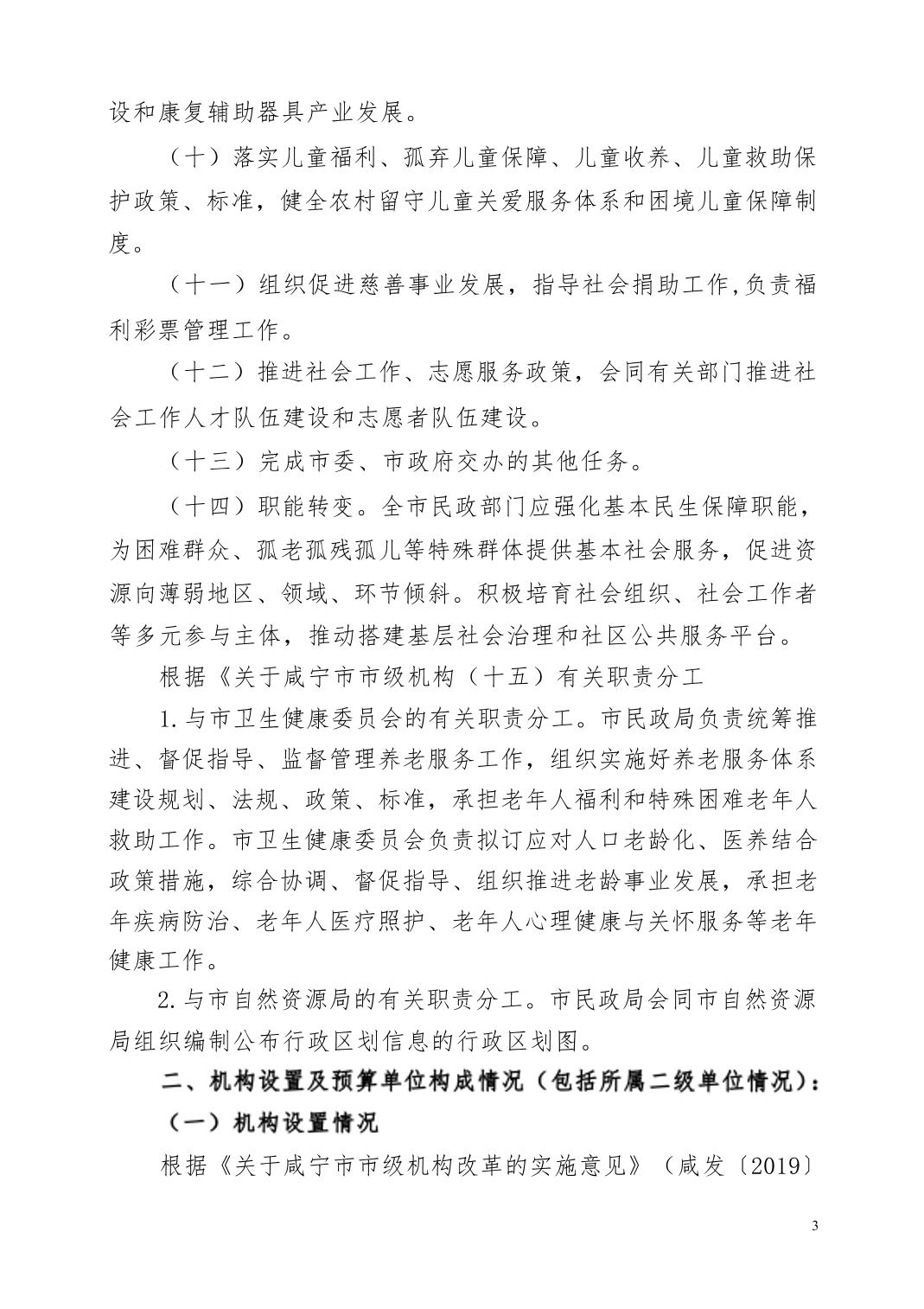 设和康复辅助器具产业发展。

（十）落实儿童福利、孤弃儿童保障、儿童收养、儿童救助保护政策、标准，健全农村留守儿童关爱服务体系和困境儿童保障制度。

（十一）组织促进慈善事业发展，指导社会捐助工作,负责福利彩票管理工作。

（十二）推进社会工作、志愿服务政策，会同有关部门推进社会工作人才队伍建设和志愿者队伍建设。

（十三）完成市委、市政府交办的其他任务。

（十四）职能转变。全市民政部门应强化基本民生保障职能，为困难群众、孤老孤残孤儿等特殊群体提供基本社会服务，促进资源向薄弱地区、领域、环节倾斜。积极培育社会组织、社会工作者等多元参与主体，推动搭建基层社会治理和社区公共服务平台。

根据《关于咸宁市市级机构（十五）有关职责分工

1.与市卫生健康委员会的有关职责分工。市民政局负责统筹推进、督促指导、监督管理养老服务工作，组织实施好养老服务体系建设规划、法规、政策、标准，承担老年人福利和特殊困难老年人救助工作。市卫生健康委员会负责拟订应对人口老龄化、医养结合政策措施，综合协调、督促指导、组织推进老龄事业发展，承担老年疾病防治、老年人医疗照护、老年人心理健康与关怀服务等老年健康工作。

2.与市自然资源局的有关职责分工。市民政局会同市自然资源局组织编制公布行政区划信息的行政区划图。

二、机构设置及预算单位构成情况（包括所属二级单位情况）：

（一）机构设置情况

根据《关于咸宁市市级机构改革的实施意见》（咸发〔2019〕

3